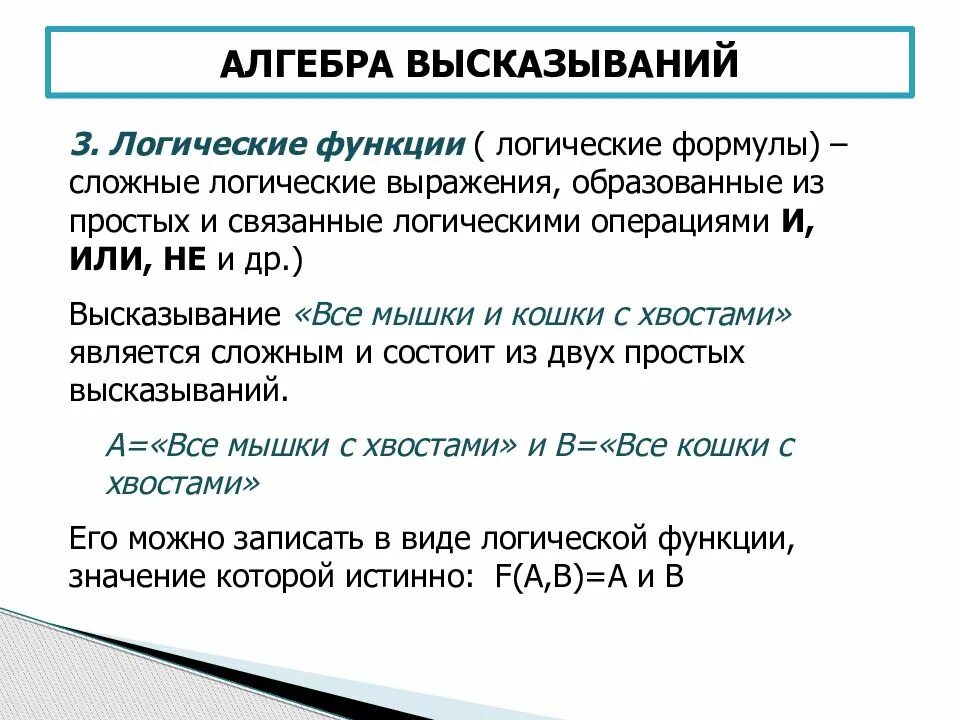 АЛГЕБРА ВЫСКАЗЫВАНИЙ

3. Логические функции ( логические формулы) – сложные логические выражения, образованные из простых и связанные логическими операциями И, ИЛИ, НЕ и др.)

Высказывание «Все мышки и кошки с хвостами» является сложным и состоит из двух простых высказываний.

А=«Все мышки с хвостами» и В=«Все кошки с хвостами»

Его можно записать в виде логической функции, значение которой истинно: F(A,B)=A и B